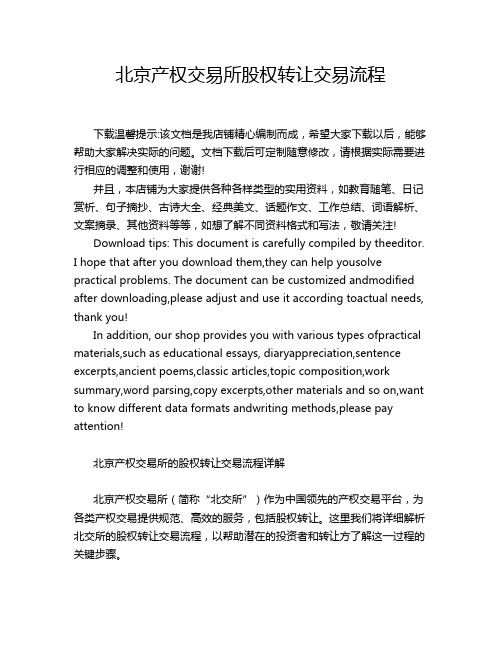 北京产权交易所股权转让交易流程

下载温馨提示:该文档是我店铺精心编制而成，希望大家下载以后，能够帮助大家解决实际的问题。文档下载后可定制随意修改，请根据实际需要进行相应的调整和使用，谢谢!

并且，本店铺为大家提供各种各样类型的实用资料，如教育随笔、日记赏析、句子摘抄、古诗大全、经典美文、话题作文、工作总结、词语解析、文案摘录、其他资料等等，如想了解不同资料格式和写法，敬请关注!

Download tips: This document is carefully compiled by theeditor. I hope that after you download them,they can help yousolve practical problems. The document can be customized andmodified after downloading,please adjust and use it according toactual needs, thank you!

In addition, our shop provides you with various types ofpractical materials,such as educational essays, diaryappreciation,sentence excerpts,ancient poems,classic articles,topic composition,work summary,word parsing,copy excerpts,other materials and so on,want to know different data formats andwriting methods,please pay attention!

北京产权交易所的股权转让交易流程详解

北京产权交易所（简称“北交所”）作为中国领先的产权交易平台，为各类产权交易提供规范、高效的服务，包括股权转让。这里我们将详细解析北交所的股权转让交易流程，以帮助潜在的投资者和转让方了解这一过程的关键步骤。